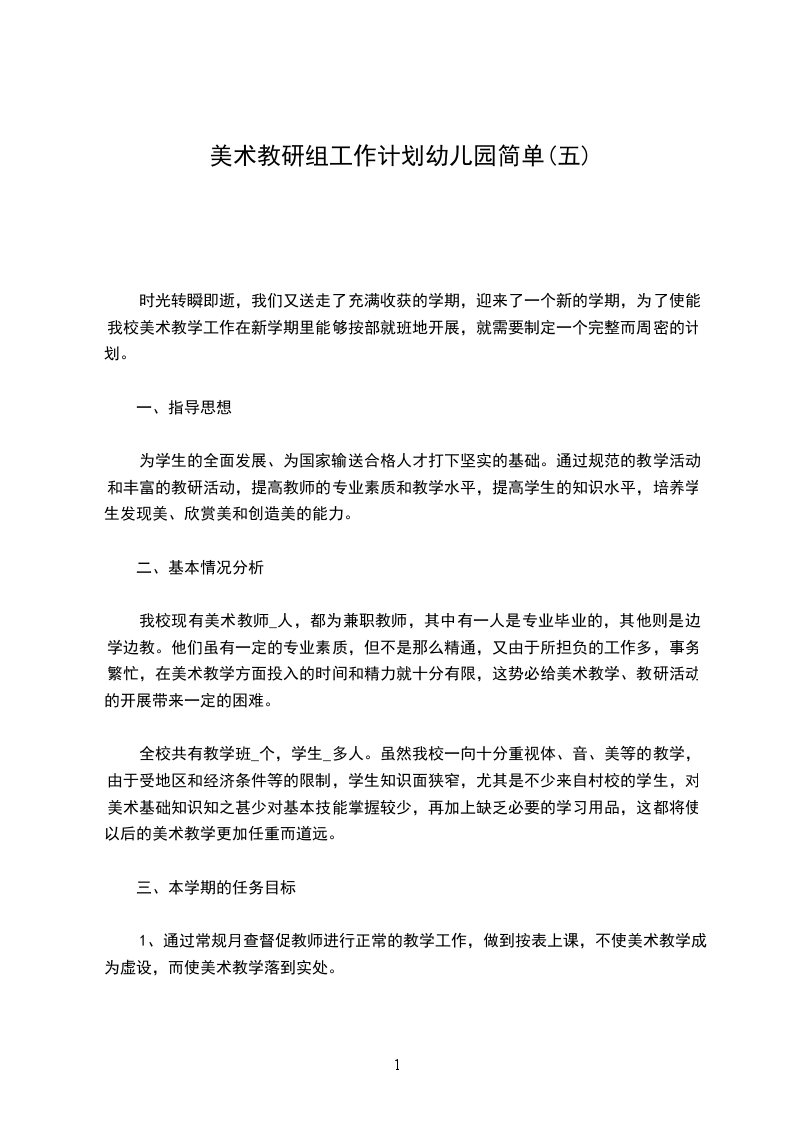 美术教研组工作计划幼儿园简单(五)

时光转瞬即逝，我们又送走了充满收获的学期，迎来了一个新的学期，为了使能我校美术教学工作在新学期里能够按部就班地开展，就需要制定一个完整而周密的计划。

一、指导思想

为学生的全面发展、为国家输送合格人才打下坚实的基础。通过规范的教学活动和丰富的教研活动，提高教师的专业素质和教学水平，提高学生的知识水平，培养学生发现美、欣赏美和创造美的能力。

二、基本情况分析

我校现有美术教师_人，都为兼职教师，其中有一人是专业毕业的，其他则是边学边教。他们虽有一定的专业素质，但不是那么精通，又由于所担负的工作多，事务繁忙，在美术教学方面投入的时间和精力就十分有限，这势必给美术教学、教研活动的开展带来一定的困难。

全校共有教学班_个，学生_多人。虽然我校一向十分重视体、音、美等的教学，由于受地区和经济条件等的限制，学生知识面狭窄，尤其是不少来自村校的学生，对美术基础知识知之甚少对基本技能掌握较少，再加上缺乏必要的学习用品，这都将使以后的美术教学更加任重而道远。

三、本学期的任务目标

1、通过常规月查督促教师进行正常的教学工作，做到按表上课，不使美术教学成为虚设，而使美术教学落到实处。

1